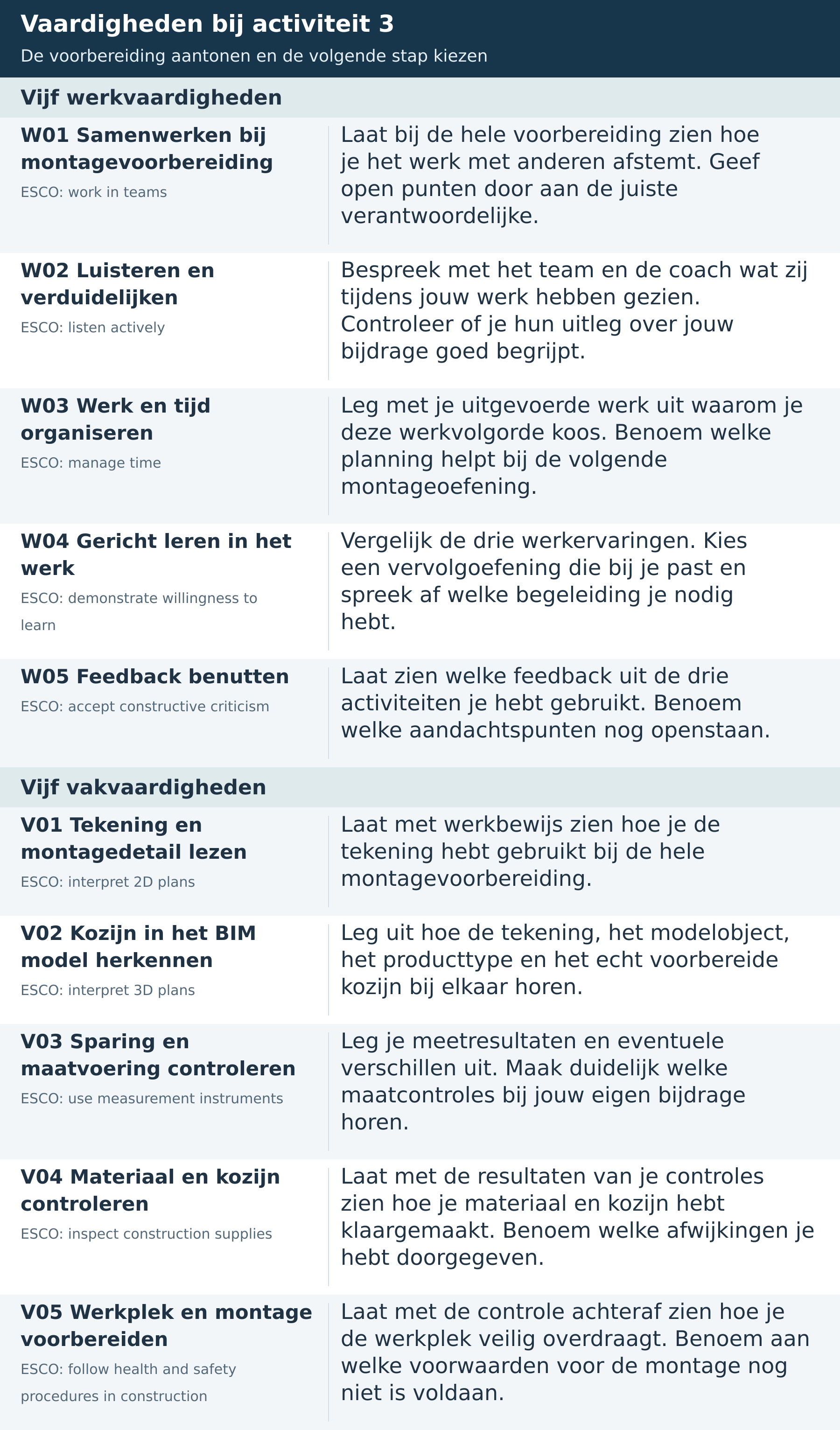 Vaardigheden bij activiteit 3

De voorbereiding aantonen en de volgende stap kiezen

Vijf werkvaardigheden

W01 Samenwerken bij montagevoorbereiding
ESCO: work in teams

Laat bij de hele voorbereiding zien hoe je het werk met anderen afstemt. Geef open punten door aan de juiste verantwoordelijke.

W02 Luisteren en verduidelijken
ESCO: listen actively

Bespreek met het team en de coach wat zij tijdens jouw werk hebben gezien. Controleer of je hun uitleg over jouw bijdrage goed begrijpt.

W03 Werk en tijd organiseren
ESCO: manage time

Leg met je uitgevoerde werk uit waarom je deze werkvolgorde koos. Benoem welke planning helpt bij de volgende montageoefening.

W04 Gericht leren in het werk
ESCO: demonstrate willingness to learn

Vergelijk de drie werkervaringen. Kies een vervolgoefening die bij je past en spreek af welke begeleiding je nodig hebt.

W05 Feedback benutten
ESCO: accept constructive criticism

Laat zien welke feedback uit de drie activiteiten je hebt gebruikt. Benoem welke aandachtspunten nog openstaan.

Vijf vakvaardigheden

V01 Tekening en montagedetail lezen
ESCO: interpret 2D plans

Laat met werkbewijs zien hoe je de tekening hebt gebruikt bij de hele montagevoorbereiding.

V02 Kozijn in het BIM model herkennen
ESCO: interpret 3D plans

Leg uit hoe de tekening, het modelobject, het producttype en het echt voorbereide kozijn bij elkaar horen.

V03 Sparing en maatvoering controleren
ESCO: use measurement instruments

Leg je meetresultaten en eventuele verschillen uit. Maak duidelijk welke maatcontroles bij jouw eigen bijdrage horen.

V04 Materiaal en kozijn controleren
ESCO: inspect construction supplies

Laat met de resultaten van je controles zien hoe je materiaal en kozijn hebt klaargemaakt. Benoem welke afwijkingen je hebt doorgegeven.

V05 Werkplek en montage voorbereiden
ESCO: follow health and safety procedures in construction

Laat met de controle achteraf zien hoe je de werkplek veilig overdraagt. Benoem aan welke voorwaarden voor de montage nog niet is voldaan.